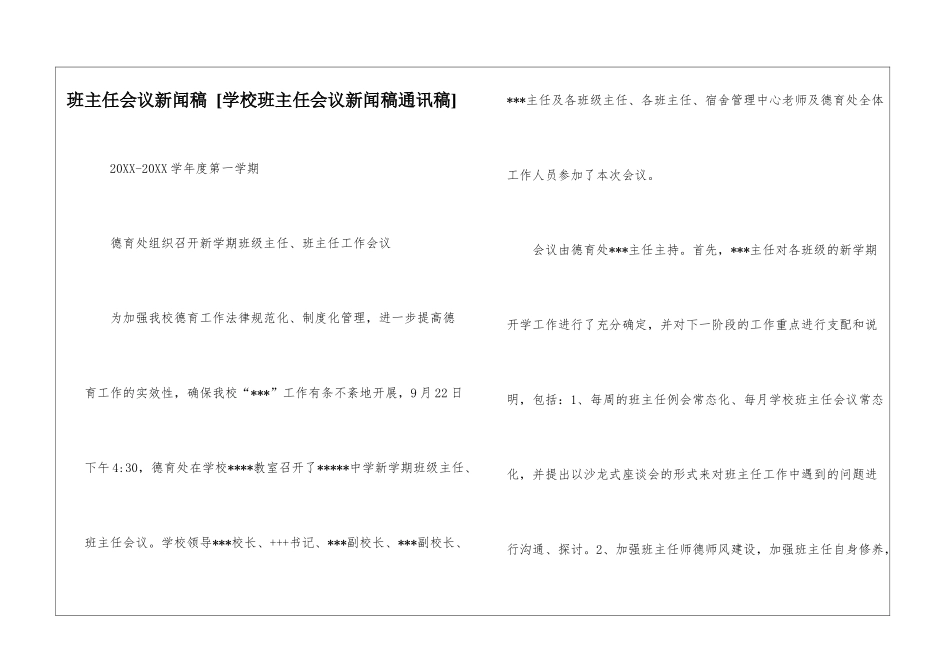 班主任会议新闻稿 [学校班主任会议新闻稿通讯稿]

20XX-20XX 学年度第一学期

德育处组织召开新学期班级主任、班主任工作会议

为加强我校德育工作法律规范化、制度化管理，进一步提高德育工作的实效性，确保我校“***”工作有条不紊地开展，9月22日下午4:30，德育处在学校****教室召开了*****中学新学期班级主任、班主任会议。学校领导***校长、+++书记、***副校长、***副校长、***主任及各班级主任、各班主任、宿舍管理中心老师及德育处全体工作人员参加了本次会议。

会议由德育处***主任主持。首先，***主任对各班级的新学期开学工作进行了充分确定，并对下一阶段的工作重点进行支配和说明，包括：1、每周的班主任例会常态化、每月学校班主任会议常态化，并提出以沙龙式座谈会的形式来对班主任工作中遇到的问题进行沟通、探讨。2、加强班主任师德师风建设，加强班主任自身修养，